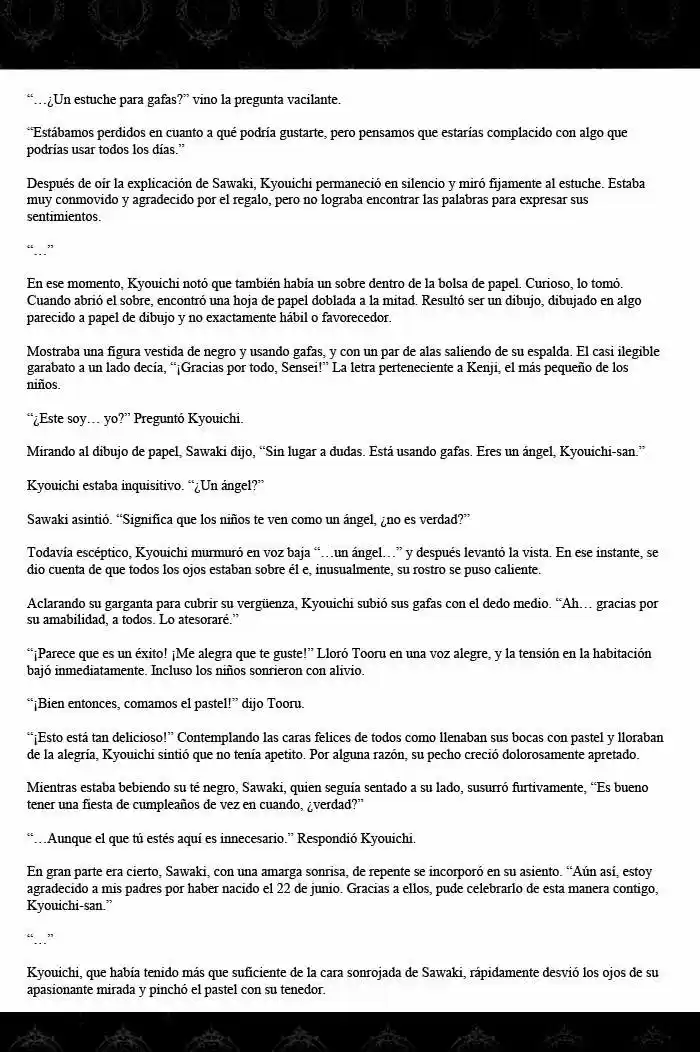 "…¿Un estuche para gafas?" vino la pregunta vacilante.

"Estábamos perdidos en cuanto a qué podría gustarte, pero pensamos que estarías complacido con algo que podrías usar todos los días."

Después de oír la explicación de Sawaki, Kyouichi permaneció en silencio y miró fijamente al estuche. Estaba muy conmovido y agradecido por el regalo, pero no lograba encontrar las palabras para expresar sus sentimientos.

"…"

En ese momento, Kyouichi notó que también había un sobre dentro de la bolsa de papel. Curioso, lo tomó. Cuando abrió el sobre, encontró una hoja de papel doblada a la mitad. Resultó ser un dibujo, dibujado en algo parecido a papel de dibujo y no exactamente hábil o favorecedor.

Mostraba una figura vestida de negro y usando gafas, y con un par de alas saliendo de su espalda. El casi ilegible garabato a un lado decía, "¡Gracias por todo, Sensei!" La letra perteneciente a Kenji, el más pequeño de los niños.

"¿Este soy… yo?" Preguntó Kyouichi.

Mirando al dibujo de papel, Sawaki dijo, "Sin lugar a dudas. Está usando gafas. Eres un ángel, Kyouichi-san."

Kyouichi estaba inquisitivo. "¿Un ángel?"

Sawaki asintió. "Significa que los niños te ven como un ángel, ¿no es verdad?"

Todavía escéptico, Kyouichi murmuró en voz baja "…un ángel…" y después levantó la vista. En ese instante, se dio cuenta de que todos los ojos estaban sobre él e, inusualmente, su rostro se puso caliente.

Aclarando su garganta para cubrir su vergüenza, Kyouichi subió sus gafas con el dedo medio. "Ah… gracias por su amabilidad, a todos. Lo atesoraré."

"¡Parece que es un éxito! ¡Me alegra que te guste!" Lloró Tooru en una voz alegre, y la tensión en la habitación bajó inmediatamente. Incluso los niños sonrieron con alivio.

"¡Bien entonces, comamos el pastel!" dijo Tooru.

"¡Esto está tan delicioso!" Contemplando las caras felices de todos como llenaban sus bocas con pastel y lloraban de la alegría, Kyouichi sintió que no tenía apetito. Por alguna razón, su pecho creció dolorosamente apretado.

Mientras estaba bebiendo su té negro, Sawaki, quien seguía sentado a su lado, susurró furtivamente, "Es bueno tener una fiesta de cumpleaños de vez en cuando, ¿verdad?"

"…Aunque el que tú estés aquí es innecesario." Respondió Kyouichi.

En gran parte era cierto, Sawaki, con una amarga sonrisa, de repente se incorporó en su asiento. "Aún así, estoy agradecido a mis padres por haber nacido el 22 de junio. Gracias a ellos, pude celebrarlo de esta manera contigo, Kyouichi-san."

"…"

Kyouichi, que había tenido más que suficiente de la cara sonrojada de Sawaki, rápidamente desvió los ojos de su apasionante mirada y pinchó el pastel con su tenedor.